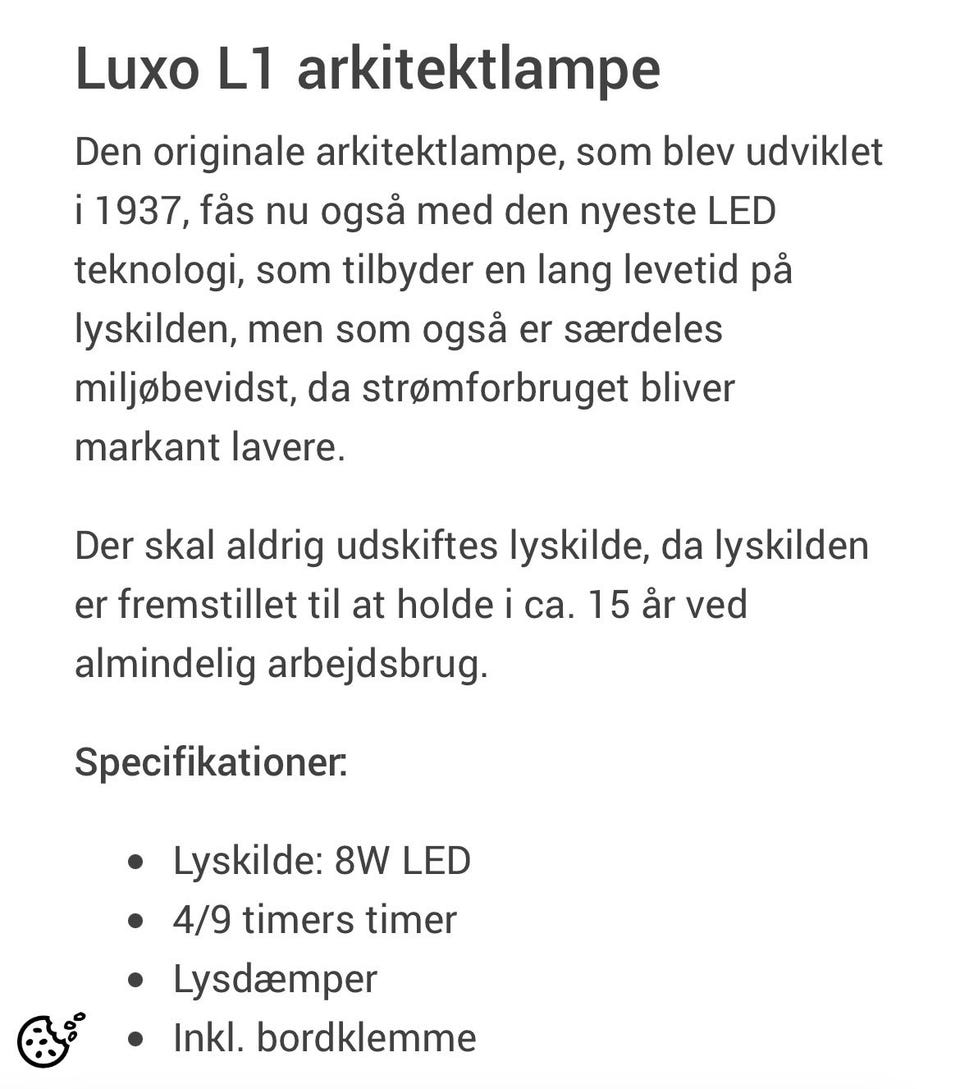 Luxo L1 arkitektlampe

Den originale arkitektlampe, som blev udviklet i 1937, fås nu også med den nyeste LED teknologi, som tilbyder en lang levetid på lyskilden, men som også er særdeles miljøbevidst, da strømforbruget bliver markant lavere.

Der skal aldrig udskiftes lyskilde, da lyskilden er fremstillet til at holde i ca. 15 år ved almindelig arbejdsbrug.

Specifikationer:

- Lyskilde: 8W LED
- 4/9 timers timer
- Lysdæmper
- Inkl. bordklemme